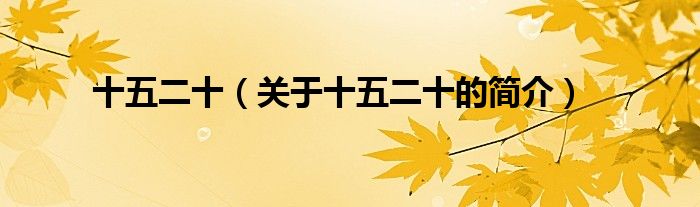 十五二十（关于十五二十的简介）